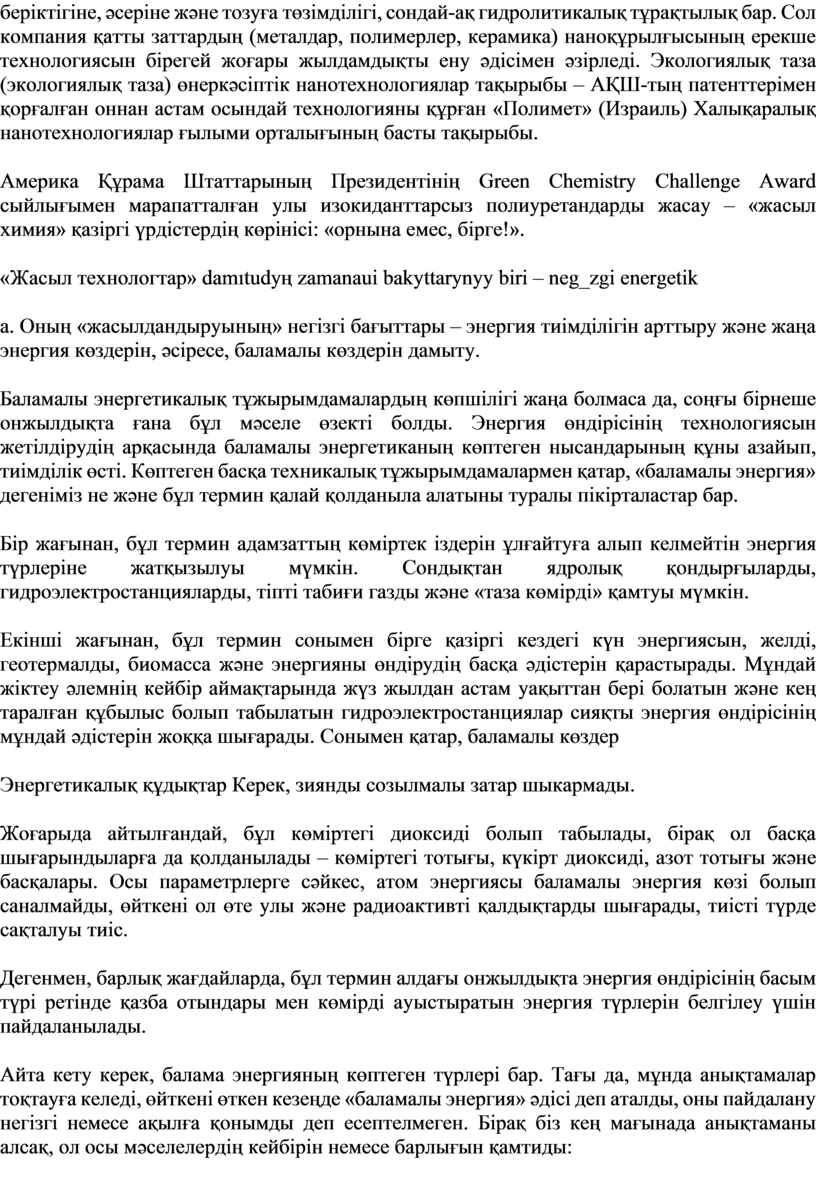 беріктігіне, әсеріне және тозуға төзімділігі, сондай-ақ гидролитикалық тұрақтылық бар. Сол компания қатты заттардың (металдар, полимерлер, керамика) наноқұрылғысының ерекше технологиясын бірегей жоғары жылдамдықты ену әдісімен әзірледі. Экологиялық таза (экологиялық таза) өнеркәсіптік нанотехнологиялар тақырыбы – АҚШ-тың патенттерімен қорғалған оннан астам осындай технологияны құрған «Полимет» (Израиль) Халықаралық нанотехнологиялар ғылыми орталығының басты тақырыбы.

Америка Құрама Штаттарының Президентінің Green Chemistry Challenge Award сыйлығымен марапатталған улы изокиданттарсыз полиуретандарды жасау – «жасыл химия» қазіргі үрдістердің көрінісі: «орнына емес, бірге!».

«Жасыл технологтар» damıtudyң zamanaui bakyttarynyy biri – neg_zgi energetik

а. Оның «жасылдандыруының» негізгі бағыттары – энергия тиімділігін арттыру және жаңа энергия көздерін, әсіресе, баламалы көздерін дамыту.

Баламалы энергетикалық тұжырымдамалардың көпшілігі жаңа болмаса да, соңғы бірнеше онжылдықта ғана бұл мәселе өзекті болды. Энергия өндірісінің технологиясын жетілдірудің арқасында баламалы энергетиканың көптеген нысандарының құны азайып, тиімділік өсті. Көптеген басқа техникалық тұжырымдамалармен қатар, «баламалы энергия» дегеніміз не және бұл термин қалай қолданыла алатыны туралы пікірталастар бар.

Бір жағынан, бұл термин адамзаттың көміртек іздерін ұлғайтуға алып келмейтін энергия түрлеріне жатқызылуы мүмкін. Сондықтан ядролық қондырғыларды, гидроэлектростанцияларды, тіпті табиғи газды және «таза көмірді» қамтуы мүмкін.

Екінші жағынан, бұл термин сонымен бірге қазіргі кездегі күн энергиясын, желді, геотермалды, биомасса және энергияны өндірудің басқа әдістерін қарастырады. Мұндай жіктеу әлемнің кейбір аймақтарында жүз жылдан астам уақыттан бері болатын және кең таралған құбылыс болып табылатын гидроэлектростанциялар сияқты энергия өндірісінің мұндай әдістерін жоққа шығарады. Сонымен қатар, баламалы көздер

Энергетикалық құдықтар Керек, зиянды созылмалы затар шыкармады.

Жоғарыда айтылғандай, бұл көміртегі диоксиді болып табылады, бірақ ол басқа шығарындыларға да қолданылады – көміртегі тотығы, күкірт диоксиді, азот тотығы және басқалары. Осы параметрлерге сәйкес, атом энергиясы баламалы энергия көзі болып саналмайды, өйткені ол өте улы және радиоактивті қалдықтарды шығарады, тиісті түрде сақталуы тиіс.

Дегенмен, барлық жағдайларда, бұл термин алдағы онжылдықта энергия өндірісінің басым түрі ретінде қазба отындары мен көмірді ауыстыратын энергия түрлерін белгілеу үшін пайдаланылады.

Айта кету керек, балама энергияның көптеген түрлері бар. Тағы да, мұнда анықтамалар тоқтауға келеді, өйткені өткен кезеңде «баламалы энергия» әдісі деп аталды, оны пайдалану негізгі немесе ақылға қонымды деп есептелмеген. Бірақ біз кең мағынада анықтаманы алсақ, ол осы мәселелердің кейбірін немесе барлығын қамтиды: